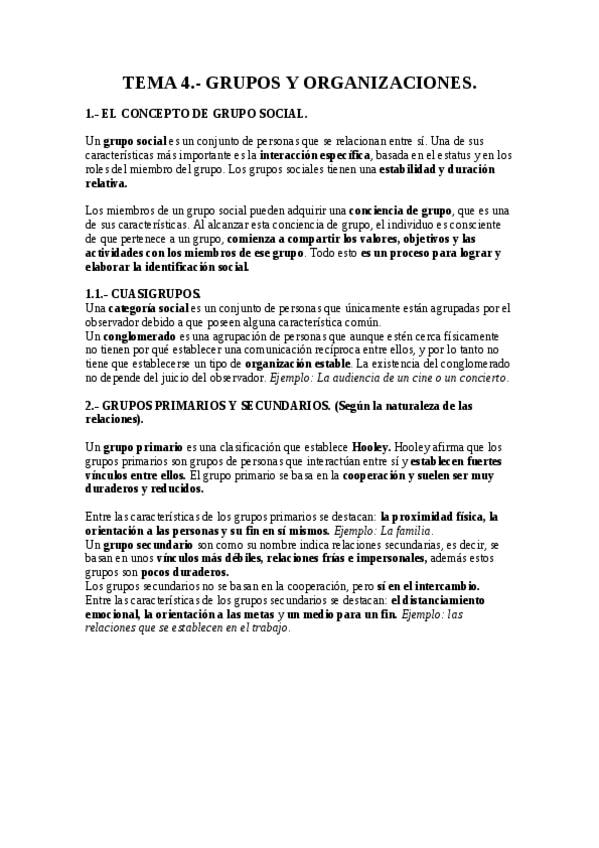 TEMA 4.- GRUPOS Y ORGANIZACIONES.

1.- EL CONCEPTO DE GRUPO SOCIAL.

Un grupo social es un conjunto de personas que se relacionan entre sí. Una de sus características más importante es la interacción específica, basada en el estatus y en los roles del miembro del grupo. Los grupos sociales tienen una estabilidad y duración relativa.

Los miembros de un grupo social pueden adquirir una conciencia de grupo, que es una de sus características. Al alcanzar esta conciencia de grupo, el individuo es consciente de que pertenece a un grupo, comienza a compartir los valores, objetivos y las actividades con los miembros de ese grupo. Todo esto es un proceso para lograr y elaborar la identificación social.

1.1.- CUASIGRUPOS.
Una categoría social es un conjunto de personas que únicamente están agrupadas por el observador debido a que poseen alguna característica común.
Un conglomerado es una agrupación de personas que aunque estén cerca físicamente no tienen por qué establecer una comunicación recíproca entre ellos, y por lo tanto no tiene que establecerse un tipo de organización estable. La existencia del conglomerado no depende del juicio del observador. Ejemplo: La audiencia de un cine o un concierto.

2.- GRUPOS PRIMARIOS Y SECUNDARIOS. (Según la naturaleza de las relaciones).

Un grupo primario es una clasificación que establece Hooley. Hooley afirma que los grupos primarios son grupos de personas que interactúan entre sí y establecen fuertes vínculos entre ellos. El grupo primario se basa en la cooperación y suelen ser muy duraderos y reducidos.

Entre las características de los grupos primarios se destacan: la proximidad física, la orientación a las personas y su fin en sí mismos. Ejemplo: La familia.
Un grupo secundario son como su nombre indica relaciones secundarias, es decir, se basan en unos vínculos más débiles, relaciones frías e impersonales, además estos grupos son pocos duraderos.
Los grupos secundarios no se basan en la cooperación, pero sí en el intercambio.
Entre las características de los grupos secundarios se destacan: el distanciamiento emocional, la orientación a las metas y un medio para un fin. Ejemplo: las relaciones que se establecen en el trabajo.